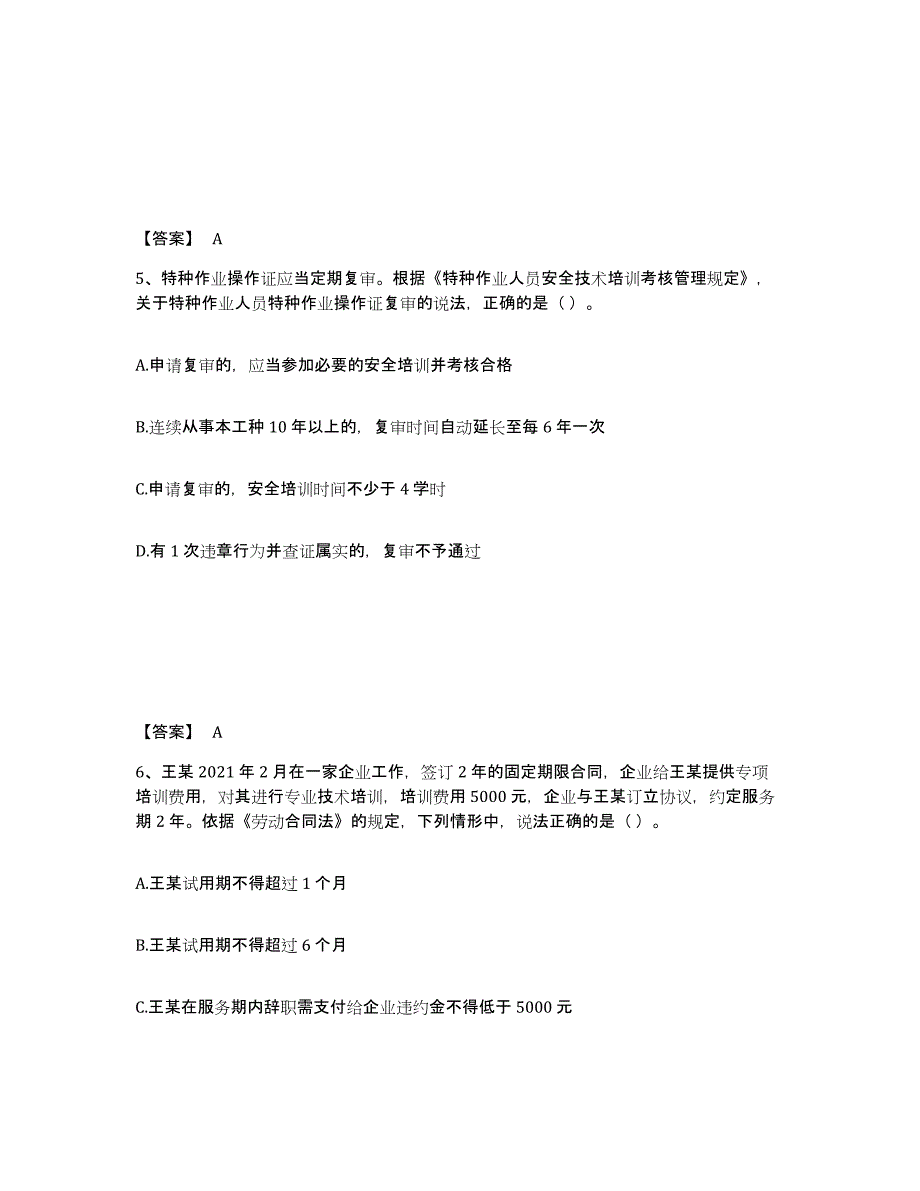 【答案】 A

5、特种作业操作证应当定期复审。根据《特种作业人员安全技术培训考核管理规定》，关于特种作业人员特种作业操作证复审的说法，正确的是（ ）。

A.申请复审的，应当参加必要的安全培训并考核合格

B.连续从事本工种 10 年以上的，复审时间自动延长至每 6 年一次

C.申请复审的，安全培训时间不少于 4 学时

D.有 1 次违章行为并查证属实的，复审不予通过

【答案】 A

6、王某 2021 年 2 月在一家企业工作，签订 2 年的固定期限合同，企业给王某提供专项培训费用，对其进行专业技术培训，培训费用 5000 元，企业与王某订立协议，约定服务期 2 年。依据《劳动合同法》的规定，下列情形中，说法正确的是（ ）。

A.王某试用期不得超过 1 个月

B.王某试用期不得超过 6 个月

C.王某在服务期内辞职需支付给企业违约金不得低于 5000 元